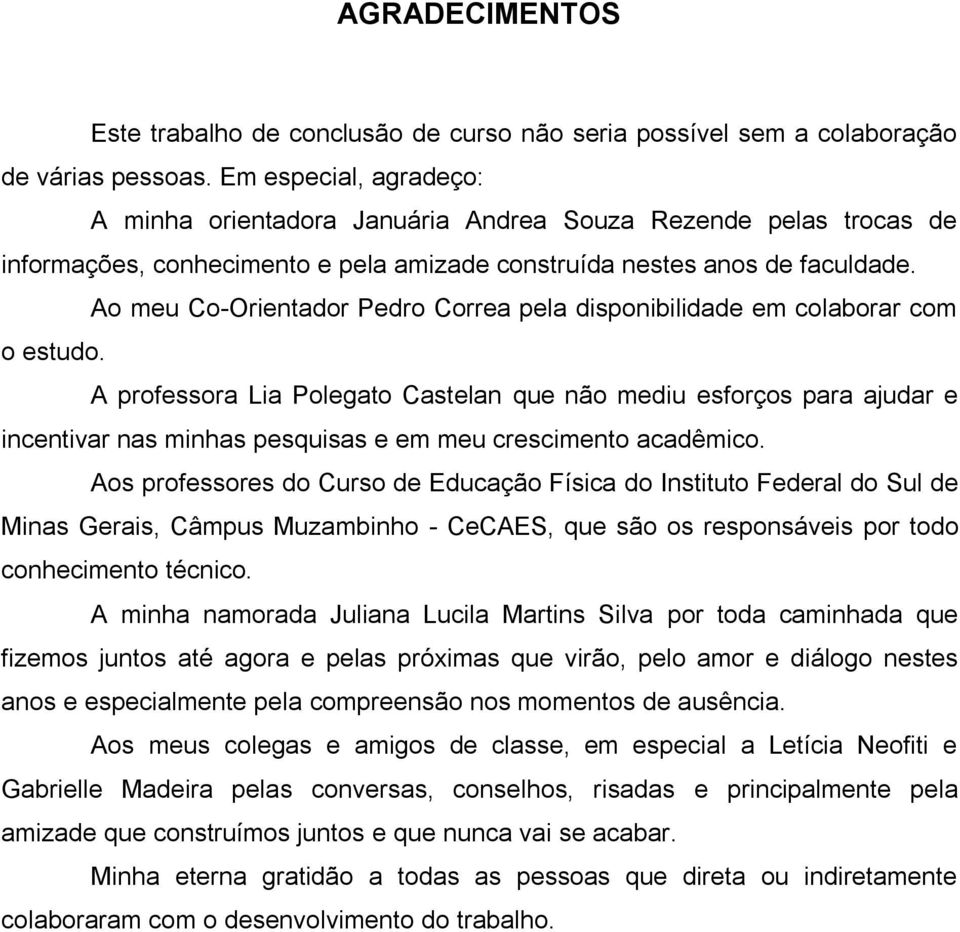 AGRADECIMENTOS

Este trabalho de conclusão de curso não seria possível sem a colaboração de várias pessoas. Em especial, agradeço:

A minha orientadora Januária Andrea Souza Rezende pelas trocas de informações, conhecimento e pela amizade construída nestes anos de faculdade.

Ao meu Co-Orientador Pedro Correa pela disponibilidade em colaborar com o estudo.

A professora Lia Polegato Castelan que não mediu esforços para ajudar e incentivar nas minhas pesquisas e em meu crescimento acadêmico.

Aos professores do Curso de Educação Física do Instituto Federal do Sul de Minas Gerais, Câmpus Muzambinho - CeCAES, que são os responsáveis por todo conhecimento técnico.

A minha namorada Juliana Lucila Martins Silva por toda caminhada que fizemos juntos até agora e pelas próximas que virão, pelo amor e diálogo nestes anos e especialmente pela compreensão nos momentos de ausência.

Aos meus colegas e amigos de classe, em especial a Letícia Neofiti e Gabrielle Madeira pelas conversas, conselhos, risadas e principalmente pela amizade que construímos juntos e que nunca vai se acabar.

Minha eterna gratidão a todas as pessoas que direta ou indiretamente colaboraram com o desenvolvimento do trabalho.